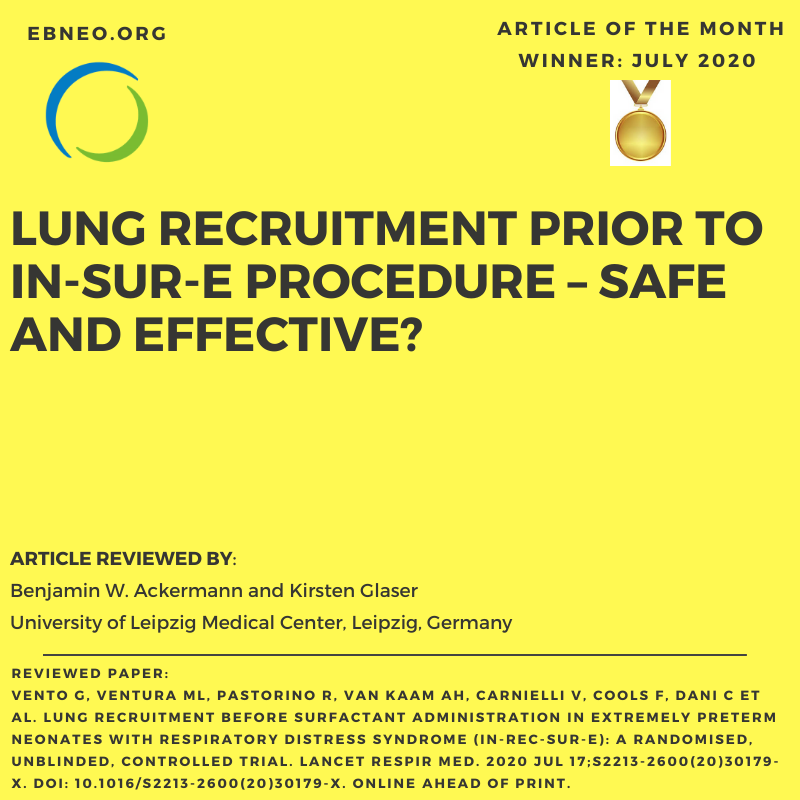 EBNEO.ORG

ARTICLE OF THE MONTH
WINNER: JULY 2020

LUNG RECRUITMENT PRIOR TO IN-SUR-E PROCEDURE – SAFE AND EFFECTIVE?

ARTICLE REVIEWED BY:
Benjamin W. Ackermann and Kirsten Glaser
University of Leipzig Medical Center, Leipzig, Germany

REVIEWED PAPER:
VENTO G, VENTURA ML, PASTORINO R, VAN KAAM AH, CARNIELLI V, COOLS F, DANI C ET AL. LUNG RECRUITMENT BEFORE SURFACTANT ADMINISTRATION IN EXTREMELY PRETERM NEONATES WITH RESPIRATORY DISTRESS SYNDROME (IN-REC-SUR-E): A RANDOMISED, UNBLINDED, CONTROLLED TRIAL. LANCET RESPIR MED. 2020 JUL 17;S2213-2600(20)30179-X. DOI: 10.1016/S2213-2600(20)30179-X. ONLINE AHEAD OF PRINT.